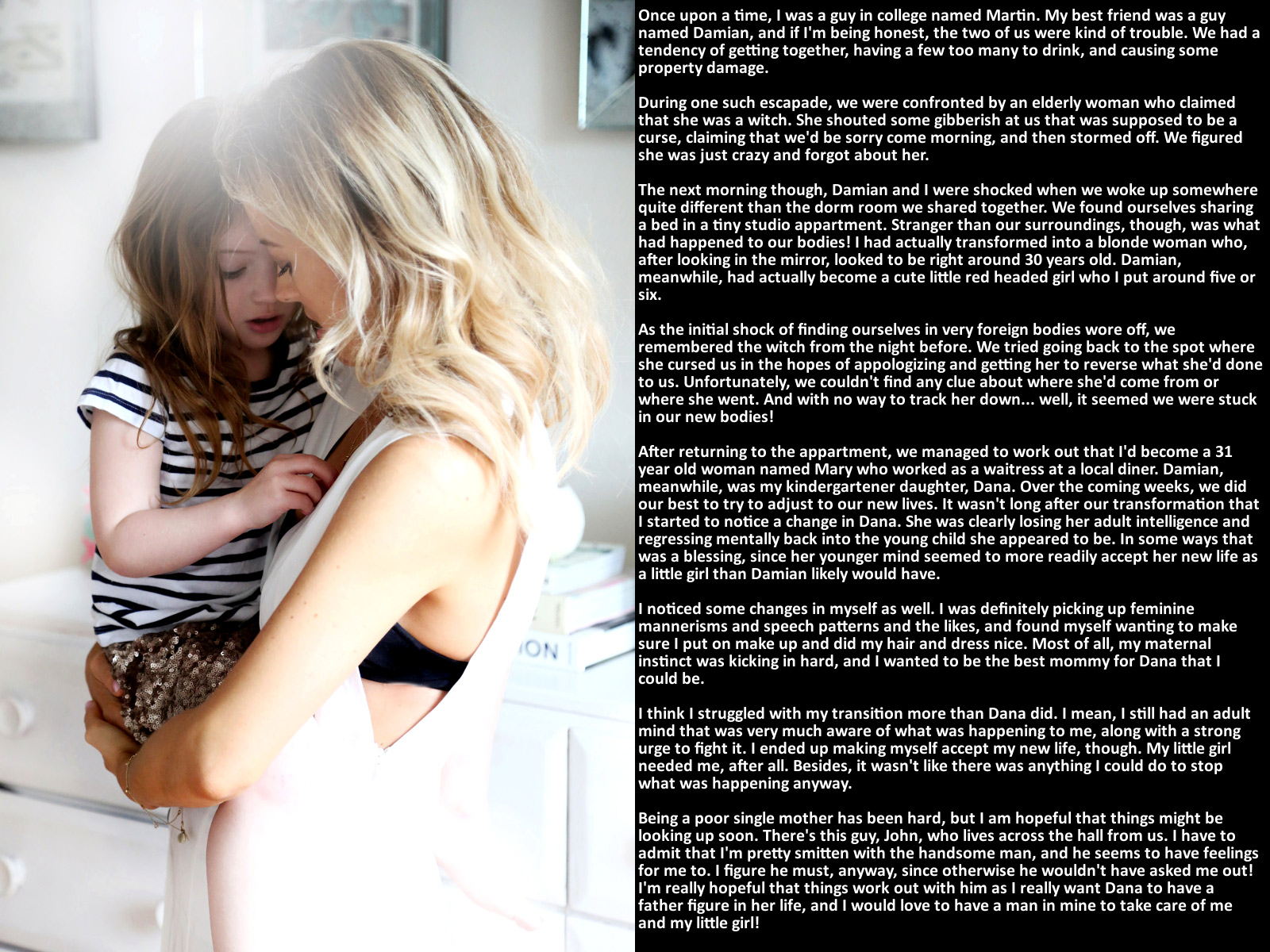 Once upon a time, I was a guy in college named Martin. My best friend was a guy named Damian, and if I'm being honest, the two of us were kind of trouble. We had a tendency of getting together, having a few too many to drink, and causing some property damage.

During one such escapade, we were confronted by an elderly woman who claimed that she was a witch. She shouted some gibberish at us that was supposed to be a curse, claiming that we'd be sorry come morning, and then stormed off. We figured she was just crazy and forgot about her.

The next morning though, Damian and I were shocked when we woke up somewhere quite different than the dorm room we shared together. We found ourselves sharing a bed in a tiny studio appartment. Stranger than our surroundings, though, was what had happened to our bodies! I had actually transformed into a blonde woman who, after looking in the mirror, looked to be right around 30 years old. Damian, meanwhile, had actually become a cute little red headed girl who I put around five or six.

As the initial shock of finding ourselves in very foreign bodies wore off, we remembered the witch from the night before. We tried going back to the spot where she cursed us in the hopes of appologizing and getting her to reverse what she'd done to us. Unfortunately, we couldn't find any clue about where she'd come from or where she went. And with no way to track her down... well, it seemed we were stuck in our new bodies!

After returning to the appartment, we managed to work out that I'd become a 31 year old woman named Mary who worked as a waitress at a local diner. Damian, meanwhile, was my kindergartener daughter, Dana. Over the coming weeks, we did our best to try to adjust to our new lives. It wasn't long after our transformation that I started to notice a change in Dana. She was clearly losing her adult intelligence and regressing mentally back into the young child she appeared to be. In some ways that was a blessing, since her younger mind seemed to more readily accept her new life as a little girl than Damian likely would have.

I noticed some changes in myself as well. I was definitely picking up feminine mannerisms and speech patterns and the likes, and found myself wanting to make sure I put on make up and did my hair and dress nice. Most of all, my maternal instinct was kicking in hard, and I wanted to be the best mommy for Dana that I could be.

I think I struggled with my transition more than Dana did. I mean, I still had an adult mind that was very much aware of what was happening to me, along with a strong urge to fight it. I ended up making myself accept my new life, though. My little girl needed me, after all. Besides, it wasn't like there was anything I could do to stop what was happening anyway.

Being a poor single mother has been hard, but I am hopeful that things might be looking up soon. There's this guy, John, who lives across the hall from us. I have to admit that I'm pretty smitten with the handsome man, and he seems to have feelings for me to. I figure he must, anyway, since otherwise he wouldn't have asked me out! I'm really hopeful that things work out with him as I really want Dana to have a father figure in her life, and I would love to have a man in mine to take care of me and my little girl!